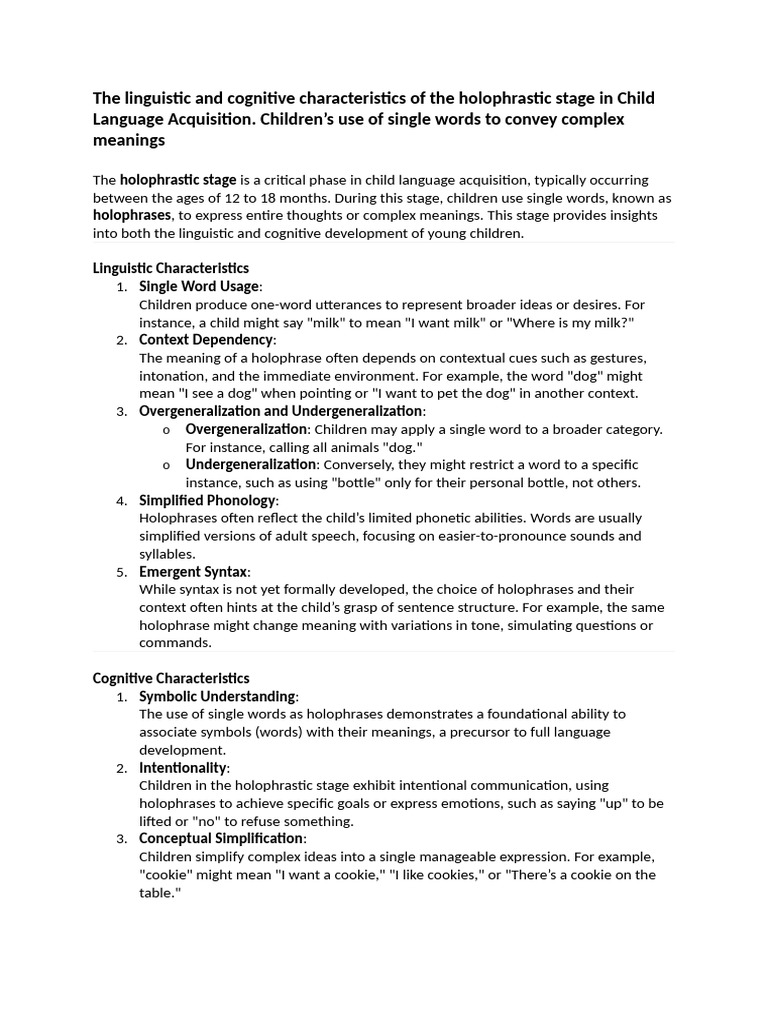 The linguistic and cognitive characteristics of the holophrastic stage in Child Language Acquisition. Children's use of single words to convey complex meanings

The holophrastic stage is a critical phase in child language acquisition, typically occurring between the ages of 12 to 18 months. During this stage, children use single words, known as holophrases, to express entire thoughts or complex meanings. This stage provides insights into both the linguistic and cognitive development of young children.

Linguistic Characteristics
1. Single Word Usage:
Children produce one-word utterances to represent broader ideas or desires. For instance, a child might say "milk" to mean "I want milk" or "Where is my milk?"
2. Context Dependency:
The meaning of a holophrase often depends on contextual cues such as gestures, intonation, and the immediate environment. For example, the word "dog" might mean "I see a dog" when pointing or "I want to pet the dog" in another context.
3. Overgeneralization and Undergeneralization:
o Overgeneralization: Children may apply a single word to a broader category. For instance, calling all animals "dog."
o Undergeneralization: Conversely, they might restrict a word to a specific instance, such as using "bottle" only for their personal bottle, not others.
4. Simplified Phonology:
Holophrases often reflect the child's limited phonetic abilities. Words are usually simplified versions of adult speech, focusing on easier-to-pronounce sounds and syllables.
5. Emergent Syntax:
While syntax is not yet formally developed, the choice of holophrases and their context often hints at the child's grasp of sentence structure. For example, the same holophrase might change meaning with variations in tone, simulating questions or commands.

Cognitive Characteristics
1. Symbolic Understanding:
The use of single words as holophrases demonstrates a foundational ability to associate symbols (words) with their meanings, a precursor to full language development.
2. Intentionality:
Children in the holophrastic stage exhibit intentional communication, using holophrases to achieve specific goals or express emotions, such as saying "up" to be lifted or "no" to refuse something.
3. Conceptual Simplification:
Children simplify complex ideas into a single manageable expression. For example, "cookie" might mean "I want a cookie," "I like cookies," or "There's a cookie on the table."